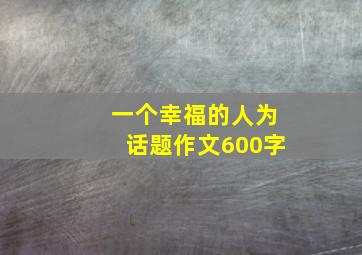 一个幸福的人为话题作文600字